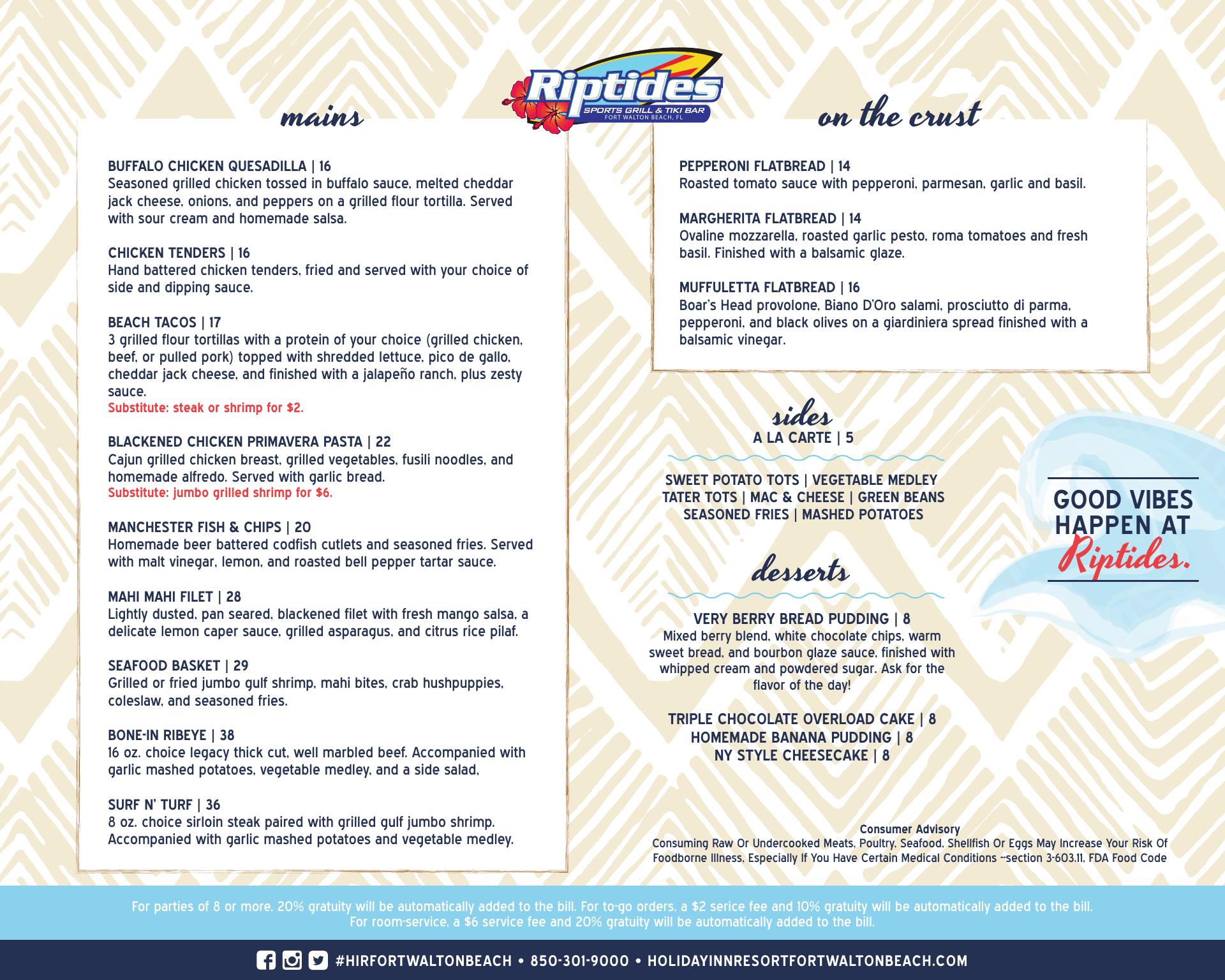 Riptides
SPORTS GRILL & TIKI BAR
FORT WALTON BEACH, FL

mains

BUFFALO CHICKEN QUESADILLA | 16
Seasoned grilled chicken tossed in buffalo sauce, melted cheddar jack cheese, onions, and peppers on a grilled flour tortilla. Served with sour cream and homemade salsa.

CHICKEN TENDERS | 16
Hand battered chicken tenders, fried and served with your choice of side and dipping sauce.

BEACH TACOS | 17
3 grilled flour tortillas with a protein of your choice (grilled chicken, beef, or pulled pork) topped with shredded lettuce, pico de gallo, cheddar jack cheese, and finished with a jalapeño ranch, plus zesty sauce.
Substitute: steak or shrimp for $2.

BLACKENED CHICKEN PRIMAVERA PASTA | 22
Cajun grilled chicken breast, grilled vegetables, fusili noodles, and homemade alfredo. Served with garlic bread.
Substitute: jumbo grilled shrimp for $6.

MANCHESTER FISH & CHIPS | 20
Homemade beer battered codfish cutlets and seasoned fries. Served with malt vinegar, lemon, and roasted bell pepper tartar sauce.

MAHI MAHI FILET | 28
Lightly dusted, pan seared, blackened filet with fresh mango salsa, a delicate lemon caper sauce, grilled asparagus, and citrus rice pilaf.

SEAFOOD BASKET | 29
Grilled or fried jumbo gulf shrimp, mahi bites, crab hushpuppies, coleslaw, and seasoned fries.

BONE-IN RIBEYE | 38
16 oz. choice legacy thick cut, well marbled beef. Accompanied with garlic mashed potatoes, vegetable medley, and a side salad,

SURF N' TURF | 36
8 oz. choice sirloin steak paired with grilled gulf jumbo shrimp. Accompanied with garlic mashed potatoes and vegetable medley.

on the crust

PEPPERONI FLATBREAD | 14
Roasted tomato sauce with pepperoni, parmesan, garlic and basil.

MARGHERITA FLATBREAD | 14
Ovaline mozzarella, roasted garlic pesto, roma tomatoes and fresh basil. Finished with a balsamic glaze.

MUFFULETTA FLATBREAD | 16
Boar's Head provolone, Biano D'Oro salami, prosciutto di parma, pepperoni, and black olives on a giardiniera spread finished with a balsamic vinegar.

sides
A LA CARTE | 5

SWEET POTATO TOTS | VEGETABLE MEDLEY
TATER TOTS | MAC & CHEESE | GREEN BEANS
SEASONED FRIES | MASHED POTATOES

desserts

VERY BERRY BREAD PUDDING | 8
Mixed berry blend, white chocolate chips, warm sweet bread, and bourbon glaze sauce, finished with whipped cream and powdered sugar. Ask for the flavor of the day!

TRIPLE CHOCOLATE OVERLOAD CAKE | 8
HOMEMADE BANANA PUDDING | 8
NY STYLE CHEESECAKE | 8

GOOD VIBES HAPPEN AT Riptides.

Consumer Advisory
Consuming Raw Or Undercooked Meats, Poultry, Seafood, Shellfish Or Eggs May Increase Your Risk Of Foodborne Illness, Especially If You Have Certain Medical Conditions --section 3-603.11, FDA Food Code

For parties of 8 or more, 20% gratuity will be automatically added to the bill. For to-go orders, a $2 serice fee and 10% gratuity will be automatically added to the bill.
For room-service, a $6 service fee and 20% gratuity will be automatically added to the bill.

#HIRFORTWALTONBEACH • 850-301-9000 • HOLIDAYINNRESORTFORTWALTONBEACH.COM